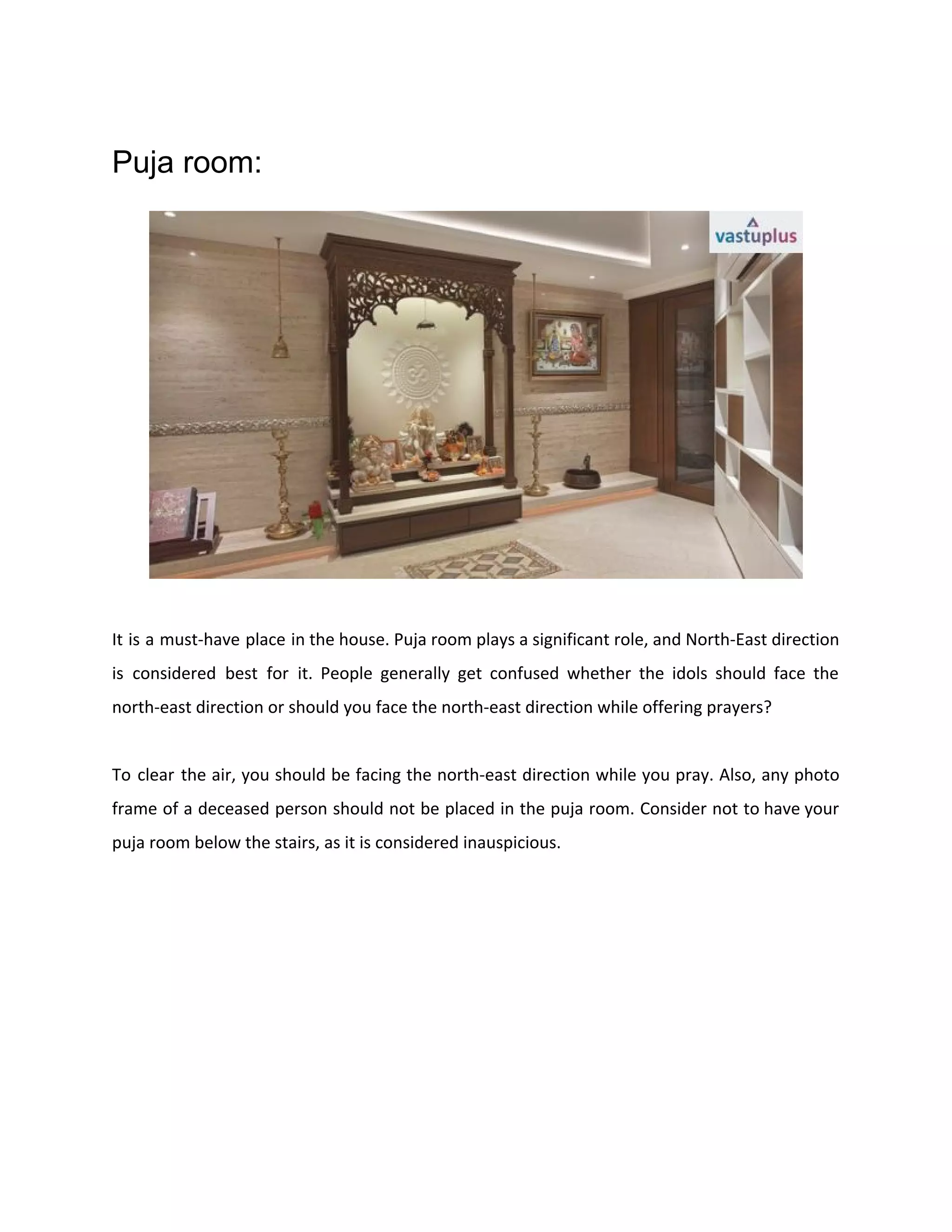 Puja room:

vastuplus

It is a must-have place in the house. Puja room plays a significant role, and North-East direction is considered best for it. People generally get confused whether the idols should face the north-east direction or should you face the north-east direction while offering prayers?

To clear the air, you should be facing the north-east direction while you pray. Also, any photo frame of a deceased person should not be placed in the puja room. Consider not to have your puja room below the stairs, as it is considered inauspicious.